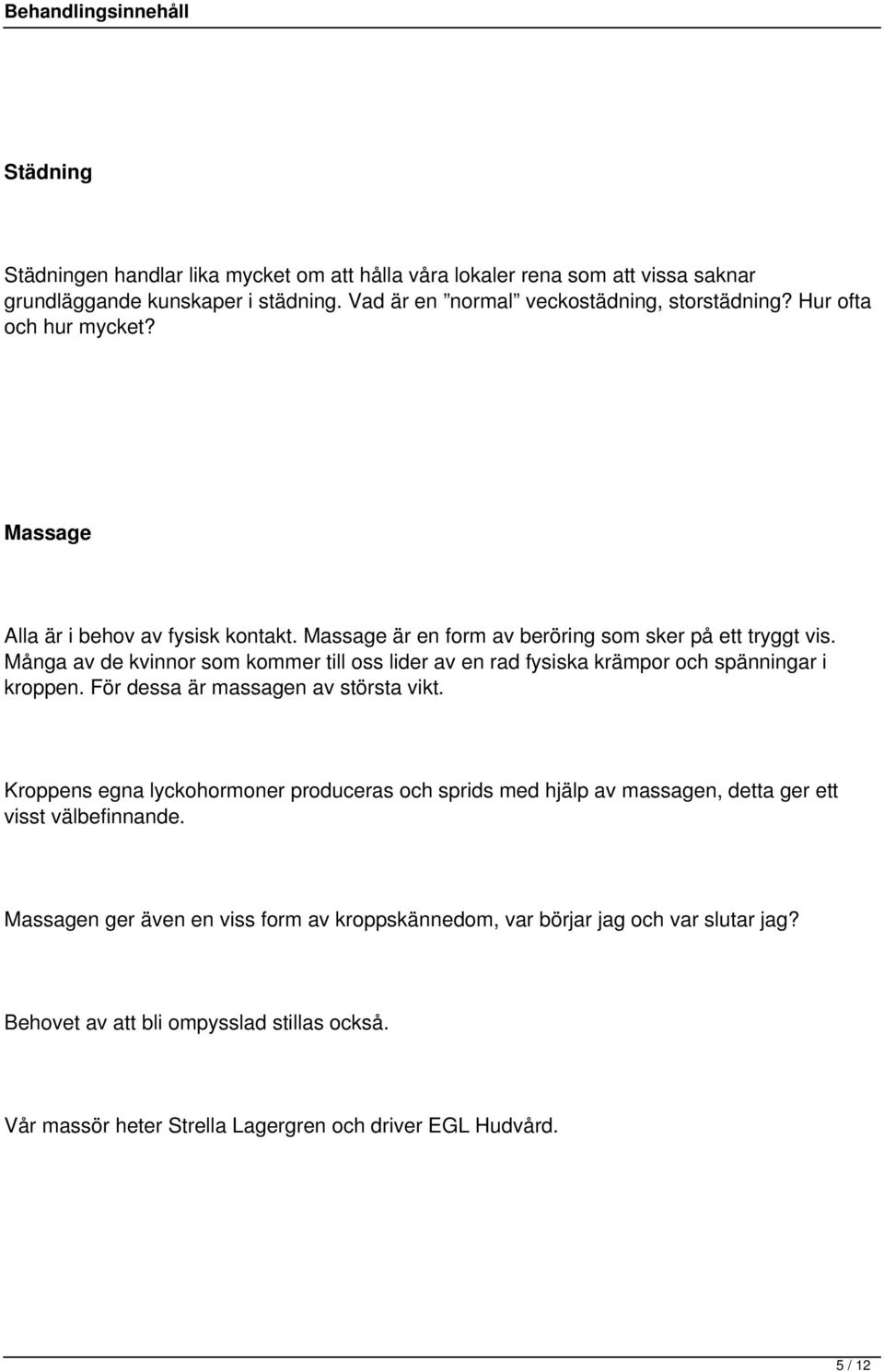 Behandlingsinnehåll

Städning

Städningen handlar lika mycket om att hålla våra lokaler rena som att vissa saknar grundläggande kunskaper i städning. Vad är en ”normal” veckostädning, storstädning? Hur ofta och hur mycket?

Massage

Alla är i behov av fysisk kontakt. Massage är en form av beröring som sker på ett tryggt vis. Många av de kvinnor som kommer till oss lider av en rad fysiska krämpor och spänningar i kroppen. För dessa är massagen av största vikt.

Kroppens egna lyckohormoner produceras och sprids med hjälp av massagen, detta ger ett visst välbefinnande.

Massagen ger även en viss form av kroppskännedom, var börjar jag och var slutar jag?

Behovet av att bli ompysslad stillas också.

Vår massör heter Strella Lagergren och driver EGL Hudvård.

5 / 12